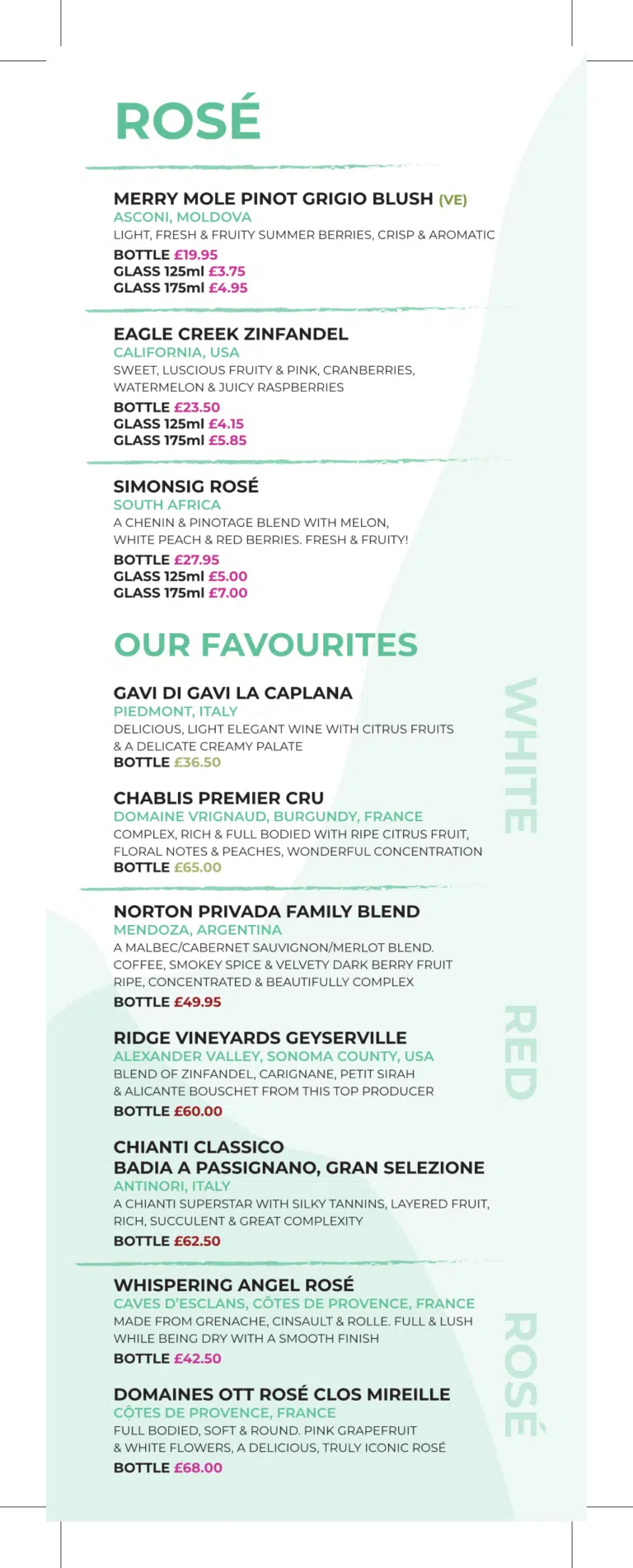 ROSÉ

MERRY MOLE PINOT GRIGIO BLUSH (VE)
ASCONI, MOLDOVA
LIGHT, FRESH & FRUITY SUMMER BERRIES, CRISP & AROMATIC
BOTTLE £19.95
GLASS 125ml £3.75
GLASS 175ml £4.95

EAGLE CREEK ZINFANDEL
CALIFORNIA, USA
SWEET, LUSCIOUS FRUITY & PINK, CRANBERRIES, WATERMELON & JUICY RASPBERRIES
BOTTLE £23.50
GLASS 125ml £4.15
GLASS 175ml £5.85

SIMONSIG ROSÉ
SOUTH AFRICA
A CHENIN & PINOTAGE BLEND WITH MELON, WHITE PEACH & RED BERRIES. FRESH & FRUITY!
BOTTLE £27.95
GLASS 125ml £5.00
GLASS 175ml £7.00

OUR FAVOURITES

WHITE

GAVI DI GAVI LA CAPLANA
PIEDMONT, ITALY
DELICIOUS, LIGHT ELEGANT WINE WITH CITRUS FRUITS & A DELICATE CREAMY PALATE
BOTTLE £36.50

CHABLIS PREMIER CRU
DOMAINE VRIGNAUD, BURGUNDY, FRANCE
COMPLEX, RICH & FULL BODIED WITH RIPE CITRUS FRUIT, FLORAL NOTES & PEACHES, WONDERFUL CONCENTRATION
BOTTLE £65.00

RED

NORTON PRIVADA FAMILY BLEND
MENDOZA, ARGENTINA
A MALBEC/CABERNET SAUVIGNON/MERLOT BLEND. COFFEE, SMOKEY SPICE & VELVETY DARK BERRY FRUIT RIPE, CONCENTRATED & BEAUTIFULLY COMPLEX
BOTTLE £49.95

RIDGE VINEYARDS GEYSERVILLE
ALEXANDER VALLEY, SONOMA COUNTY, USA
BLEND OF ZINFANDEL, CARIGNANE, PETIT SIRAH & ALICANTE BOUSCHET FROM THIS TOP PRODUCER
BOTTLE £60.00

CHIANTI CLASSICO
BADIA A PASSIGNANO, GRAN SELEZIONE
ANTINORI, ITALY
A CHIANTI SUPERSTAR WITH SILKY TANNINS, LAYERED FRUIT, RICH, SUCCULENT & GREAT COMPLEXITY
BOTTLE £62.50

ROSÉ

WHISPERING ANGEL ROSÉ
CAVES D'ESCLANS, CÔTES DE PROVENCE, FRANCE
MADE FROM GRENACHE, CINSAULT & ROLLE. FULL & LUSH WHILE BEING DRY WITH A SMOOTH FINISH
BOTTLE £42.50

DOMAINES OTT ROSÉ CLOS MIREILLE
CÔTES DE PROVENCE, FRANCE
FULL BODIED, SOFT & ROUND. PINK GRAPEFRUIT & WHITE FLOWERS, A DELICIOUS, TRULY ICONIC ROSÉ
BOTTLE £68.00